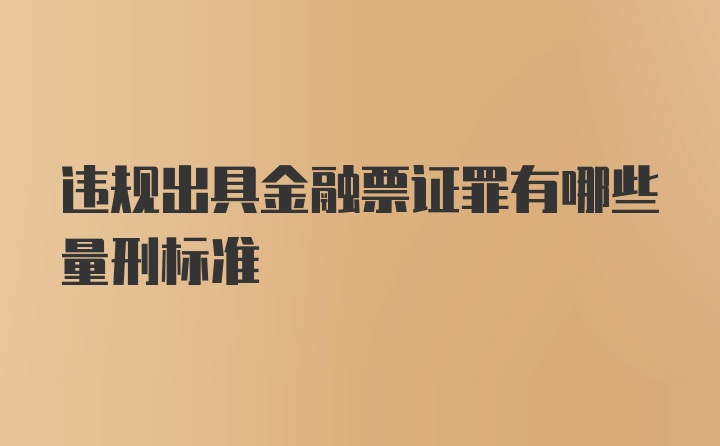 违规出具金融票证罪有哪些量刑标准